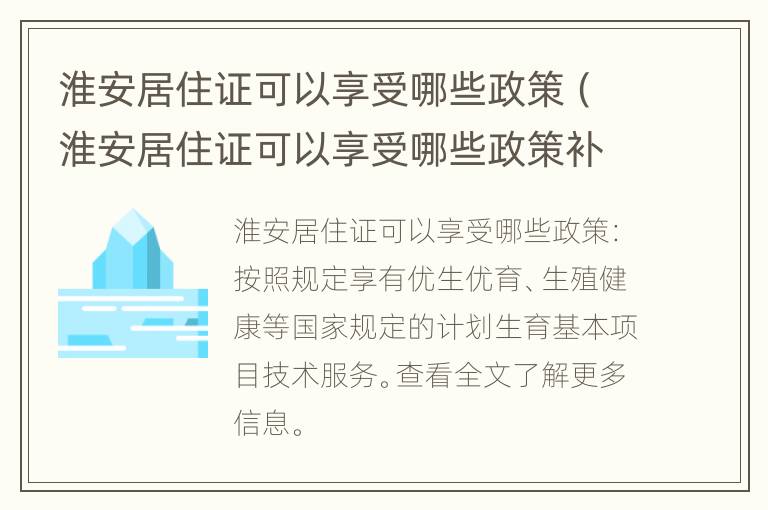 淮安居住证可以享受哪些政策（淮安居住证可以享受哪些政策补

淮安居住证可以享受哪些政策：按照规定享有优生优育、生殖健康等国家规定的计划生育基本项目技术服务。查看全文了解更多信息。